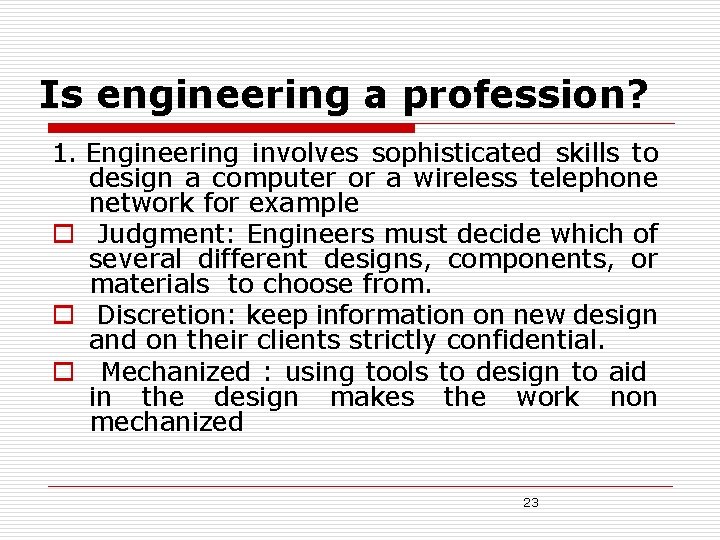 Is engineering a profession?

1. Engineering involves sophisticated skills to design a computer or a wireless telephone network for example

☐ Judgment: Engineers must decide which of several different designs, components, or materials to choose from.

☐ Discretion: keep information on new design and on their clients strictly confidential.

☐ Mechanized : using tools to design to aid in the design makes the work non mechanized

23